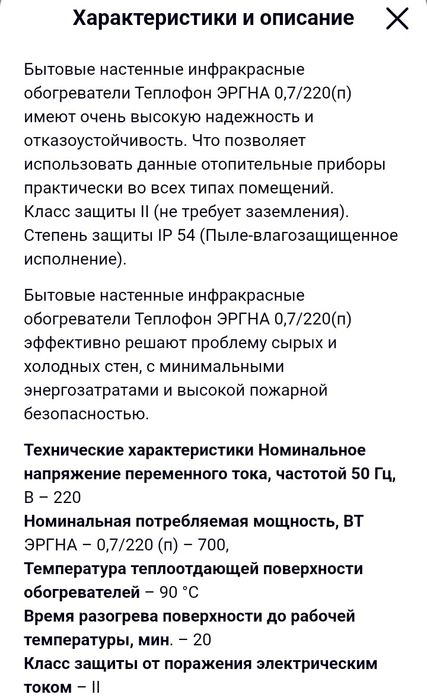 Характеристики и описание

Бытовые настенные инфракрасные обогреватели Теплофон ЭРГНА 0,7/220(п) имеют очень высокую надежность и отказоустойчивость. Что позволяет использовать данные отопительные приборы практически во всех типах помещений.
Класс защиты II (не требует заземления).
Степень защиты IP 54 (Пыле-влагозащищенное исполнение).

Бытовые настенные инфракрасные обогреватели Теплофон ЭРГНА 0,7/220(п) эффективно решают проблему сырых и холодных стен, с минимальными энергозатратами и высокой пожарной безопасностью.

Технические характеристики Номинальное напряжение переменного тока, частотой 50 Гц, В – 220
Номинальная потребляемая мощность, ВТ ЭРГНА – 0,7/220 (п) – 700,
Температура теплоотдающей поверхности обогревателей – 90 °С
Время разогрева поверхности до рабочей температуры, мин. – 20
Класс защиты от поражения электрическим током – II